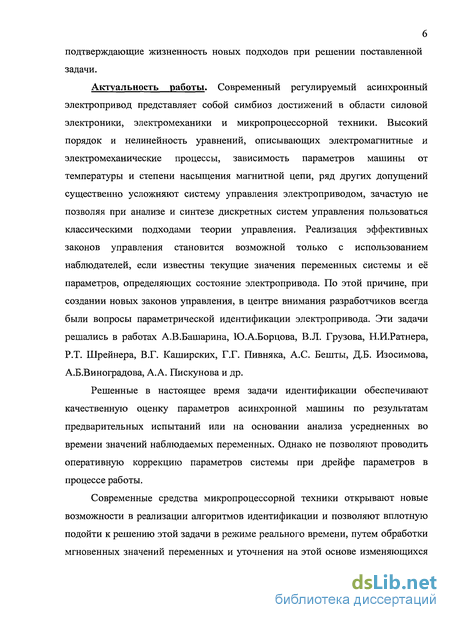 6

подтверждающие жизненность новых подходов при решении поставленной задачи.

Актуальность работы. Современный регулируемый асинхронный электропривод представляет собой симбиоз достижений в области силовой электроники, электромеханики и микропроцессорной техники. Высокий порядок и нелинейность уравнений, описывающих электромагнитные и электромеханические процессы, зависимость параметров машины от температуры и степени насыщения магнитной цепи, ряд других допущений существенно усложняют систему управления электроприводом, зачастую не позволяя при анализе и синтезе дискретных систем управления пользоваться классическими подходами теории управления. Реализация эффективных законов управления становится возможной только с использованием наблюдателей, если известны текущие значения переменных системы и её параметров, определяющих состояние электропривода. По этой причине, при создании новых законов управления, в центре внимания разработчиков всегда были вопросы параметрической идентификации электропривода. Эти задачи решались в работах А.В.Башарина, Ю.А.Борцова, В.Л. Грузова, Н.И.Ратнера, Р.Т. Шрейнера, В.Г. Каширских, Г.Г. Пивняка, А.С. Бешты, Д.Б. Изосимова, А.Б.Виноградова, А.А. Пискунова и др.

Решенные в настоящее время задачи идентификации обеспечивают качественную оценку параметров асинхронной машины по результатам предварительных испытаний или на основании анализа усредненных во времени значений наблюдаемых переменных. Однако не позволяют проводить оперативную коррекцию параметров системы при дрейфе параметров в процессе работы.

Современные средства микропроцессорной техники открывают новые возможности в реализации алгоритмов идентификации и позволяют вплотную подойти к решению этой задачи в режиме реального времени, путем обработки мгновенных значений переменных и уточнения на этой основе изменяющихся

dsLib.net
библиотека диссертаций